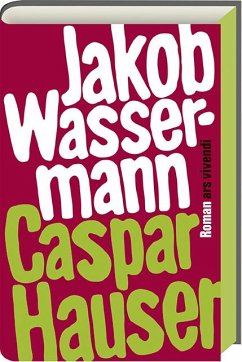 Jakob Wassermann

Caspar Hauser

Roman ars vivendi